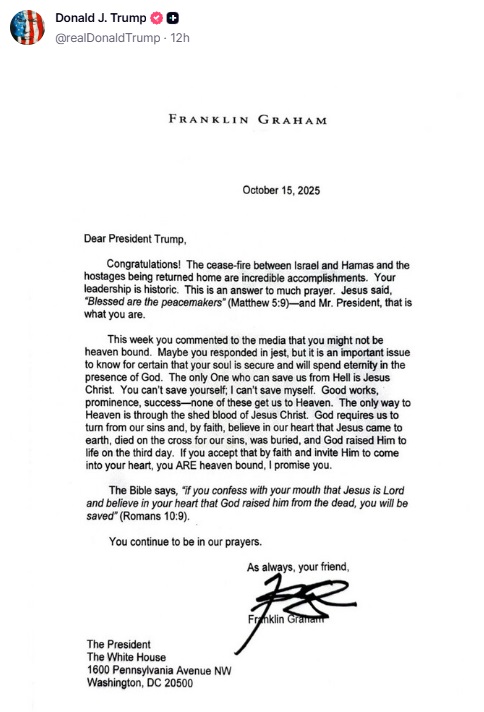 Donald J. Trump
@realDonaldTrump · 12h

FRANKLIN GRAHAM

October 15, 2025

Dear President Trump,

Congratulations! The cease-fire between Israel and Hamas and the hostages being returned home are incredible accomplishments. Your leadership is historic. This is an answer to much prayer. Jesus said, "Blessed are the peacemakers" (Matthew 5:9)—and Mr. President, that is what you are.

This week you commented to the media that you might not be heaven bound. Maybe you responded in jest, but it is an important issue to know for certain that your soul is secure and will spend eternity in the presence of God. The only One who can save us from Hell is Jesus Christ. You can't save yourself; I can't save myself. Good works, prominence, success—none of these get us to Heaven. The only way to Heaven is through the shed blood of Jesus Christ. God requires us to turn from our sins and, by faith, believe in our heart that Jesus came to earth, died on the cross for our sins, was buried, and God raised Him to life on the third day. If you accept that by faith and invite Him to come into your heart, you ARE heaven bound, I promise you.

The Bible says, "if you confess with your mouth that Jesus is Lord and believe in your heart that God raised him from the dead, you will be saved" (Romans 10:9).

You continue to be in our prayers.

As always, your friend,

Franklin Graham

The President
The White House
1600 Pennsylvania Avenue NW
Washington, DC 20500